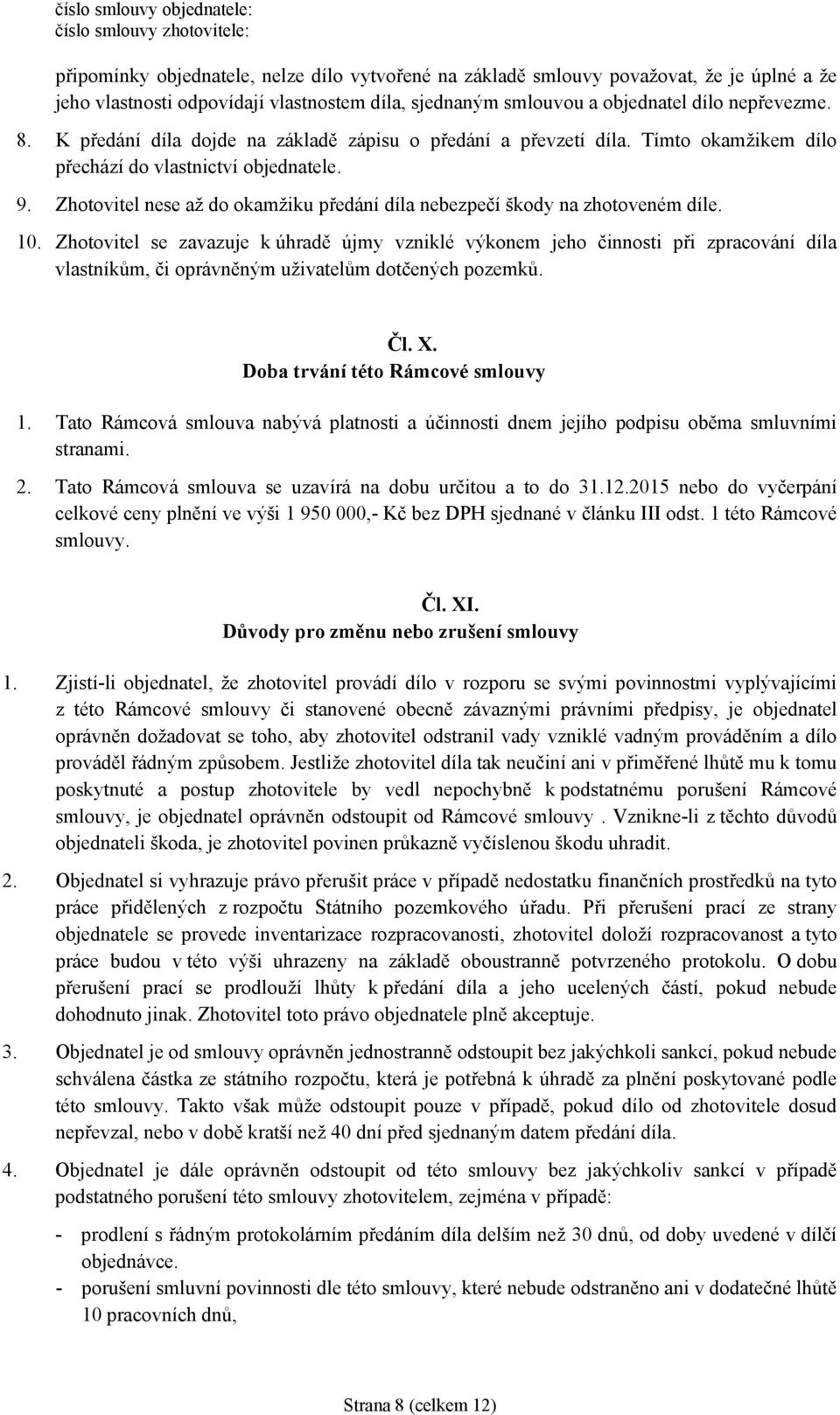 číslo smlouvy objednatele:
číslo smlouvy zhotovitele:

připomínky objednatele, nelze dílo vytvořené na základě smlouvy považovat, že je úplné a že jeho vlastnosti odpovídají vlastnostem díla, sjednaným smlouvou a objednatel dílo nepřevezme.

8. K předání díla dojde na základě zápisu o předání a převzetí díla. Tímto okamžikem dílo přechází do vlastnictví objednatele.

9. Zhotovitel nese až do okamžiku předání díla nebezpečí škody na zhotoveném díle.

10. Zhotovitel se zavazuje k úhradě újmy vzniklé výkonem jeho činnosti při zpracování díla vlastníkům, či oprávněným uživatelům dotčených pozemků.

Čl. X.
Doba trvání této Rámcové smlouvy

1. Tato Rámcová smlouva nabývá platnosti a účinnosti dnem jejího podpisu oběma smluvními stranami.

2. Tato Rámcová smlouva se uzavírá na dobu určitou a to do 31.12.2015 nebo do vyčerpání celkové ceny plnění ve výši 1 950 000,- Kč bez DPH sjednané v článku III odst. 1 této Rámcové smlouvy.

Čl. XI.
Důvody pro změnu nebo zrušení smlouvy

1. Zjistí-li objednatel, že zhotovitel provádí dílo v rozporu se svými povinnostmi vyplývajícími z této Rámcové smlouvy či stanovené obecně závaznými právními předpisy, je objednatel oprávněn dožadovat se toho, aby zhotovitel odstranil vady vzniklé vadným prováděním a dílo prováděl řádným způsobem. Jestliže zhotovitel díla tak neučiní ani v přiměřené lhůtě mu k tomu poskytnuté a postup zhotovitele by vedl nepochybně k podstatnému porušení Rámcové smlouvy, je objednatel oprávněn odstoupit od Rámcové smlouvy . Vznikne-li z těchto důvodů objednateli škoda, je zhotovitel povinen průkazně vyčíslenou škodu uhradit.

2. Objednatel si vyhrazuje právo přerušit práce v případě nedostatku finančních prostředků na tyto práce přidělených z rozpočtu Státního pozemkového úřadu. Při přerušení prací ze strany objednatele se provede inventarizace rozpracovanosti, zhotovitel doloží rozpracovanost a tyto práce budou v této výši uhrazeny na základě oboustranně potvrzeného protokolu. O dobu přerušení prací se prodlouží lhůty k předání díla a jeho ucelených částí, pokud nebude dohodnuto jinak. Zhotovitel toto právo objednatele plně akceptuje.

3. Objednatel je od smlouvy oprávněn jednostranně odstoupit bez jakýchkoli sankcí, pokud nebude schválena částka ze státního rozpočtu, která je potřebná k úhradě za plnění poskytované podle této smlouvy. Takto však může odstoupit pouze v případě, pokud dílo od zhotovitele dosud nepřevzal, nebo v době kratší než 40 dní před sjednaným datem předání díla.

4. Objednatel je dále oprávněn odstoupit od této smlouvy bez jakýchkoliv sankcí v případě podstatného porušení této smlouvy zhotovitelem, zejména v případě:
- prodlení s řádným protokolárním předáním díla delším než 30 dnů, od doby uvedené v dílčí objednávce.
- porušení smluvní povinnosti dle této smlouvy, které nebude odstraněno ani v dodatečné lhůtě 10 pracovních dnů,

Strana 8 (celkem 12)